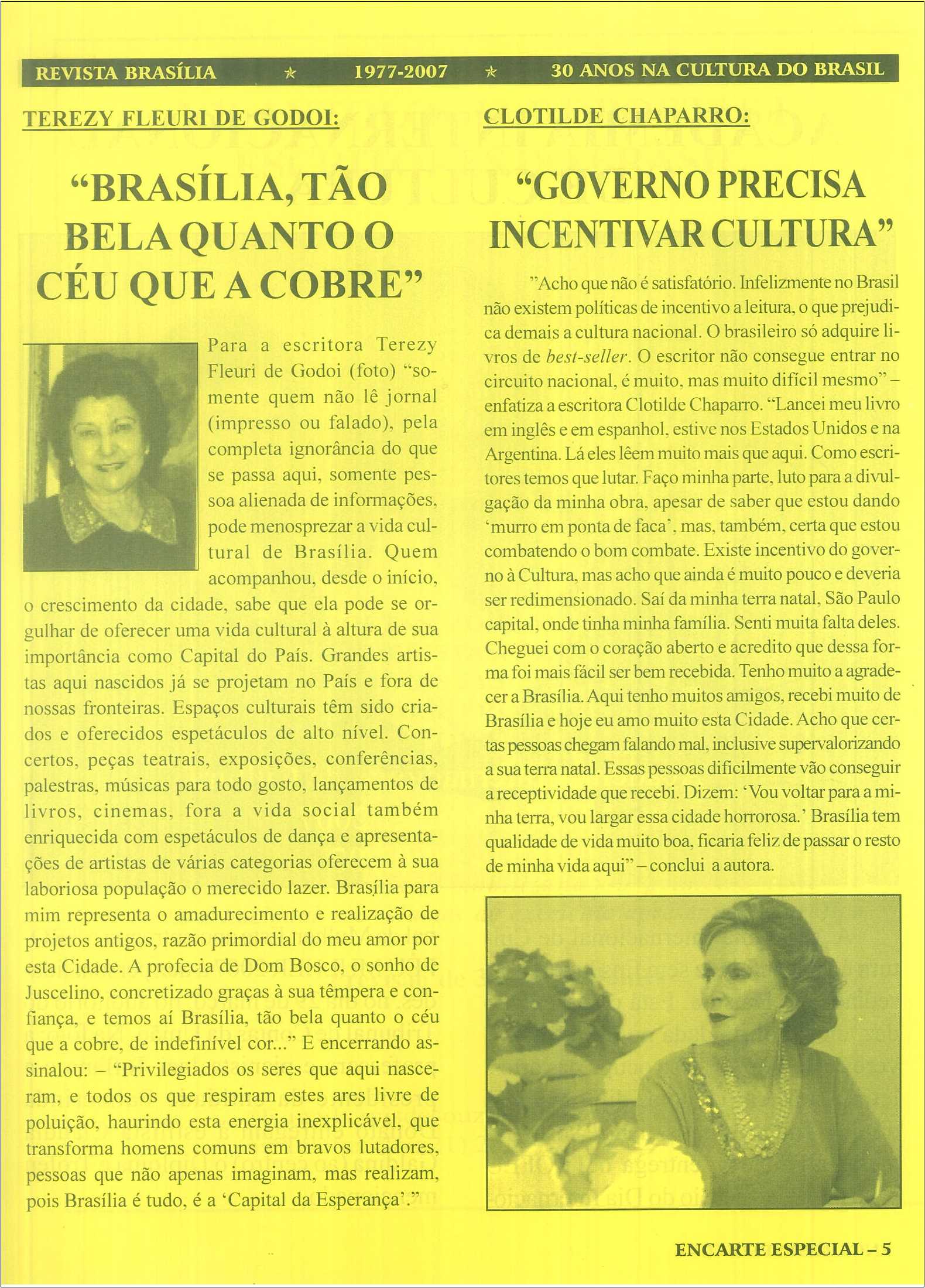 REVISTA BRASÍLIA ★ 1977-2007 ★ 30 ANOS NA CULTURA DO BRASIL

TEREZY FLEURI DE GODOI:

“BRASÍLIA, TÃO BELA QUANTO O CÉU QUE A COBRE”

Para a escritora Terezy Fleuri de Godoi (foto) “somente quem não lê jornal (impresso ou falado), pela completa ignorância do que se passa aqui, somente pessoa alienada de informações, pode menosprezar a vida cultural de Brasília. Quem acompanhou, desde o início, o crescimento da cidade, sabe que ela pode se orgulhar de oferecer uma vida cultural à altura de sua importância como Capital do País. Grandes artistas aqui nascidos já se projetam no País e fora de nossas fronteiras. Espaços culturais têm sido criados e oferecidos espetáculos de alto nível. Concertos, peças teatrais, exposições, conferências, palestras, músicas para todo gosto, lançamentos de livros, cinemas, fora a vida social também enriquecida com espetáculos de dança e apresentações de artistas de várias categorias oferecem à sua laboriosa população o merecido lazer. Brasília para mim representa o amadurecimento e realização de projetos antigos, razão primordial do meu amor por esta Cidade. A profecia de Dom Bosco, o sonho de Juscelino, concretizado graças à sua têmpera e confiança, e temos aí Brasília, tão bela quanto o céu que a cobre, de indefinível cor...” E encerrando assinalou: – “Privilegiados os seres que aqui nasceram, e todos os que respiram estes ares livre de poluição, haurindo esta energia inexplicável, que transforma homens comuns em bravos lutadores, pessoas que não apenas imaginam, mas realizam, pois Brasília é tudo, é a ‘Capital da Esperança’.”

CLOTILDE CHAPARRO:

“GOVERNO PRECISA INCENTIVAR CULTURA”

”Acho que não é satisfatório. Infelizmente no Brasil não existem políticas de incentivo a leitura, o que prejudica demais a cultura nacional. O brasileiro só adquire livros de best-seller. O escritor não consegue entrar no circuito nacional, é muito, mas muito difícil mesmo” – enfatiza a escritora Clotilde Chaparro. “Lancei meu livro em inglês e em espanhol, estive nos Estados Unidos e na Argentina. Lá eles lêem muito mais que aqui. Como escritores temos que lutar. Faço minha parte, luto para a divulgação da minha obra, apesar de saber que estou dando ‘murro em ponta de faca’, mas, também, certa que estou combatendo o bom combate. Existe incentivo do governo à Cultura, mas acho que ainda é muito pouco e deveria ser redimensionado. Saí da minha terra natal, São Paulo capital, onde tinha minha família. Senti muita falta deles. Cheguei com o coração aberto e acredito que dessa forma foi mais fácil ser bem recebida. Tenho muito a agradecer a Brasília. Aqui tenho muitos amigos, recebi muito de Brasília e hoje eu amo muito esta Cidade. Acho que certas pessoas chegam falando mal, inclusive supervalorizando a sua terra natal. Essas pessoas dificilmente vão conseguir a receptividade que recebi. Dizem: ‘Vou voltar para a minha terra, vou largar essa cidade horrorosa.’ Brasília tem qualidade de vida muito boa, ficaria feliz de passar o resto de minha vida aqui” – conclui a autora.

ENCARTE ESPECIAL – 5